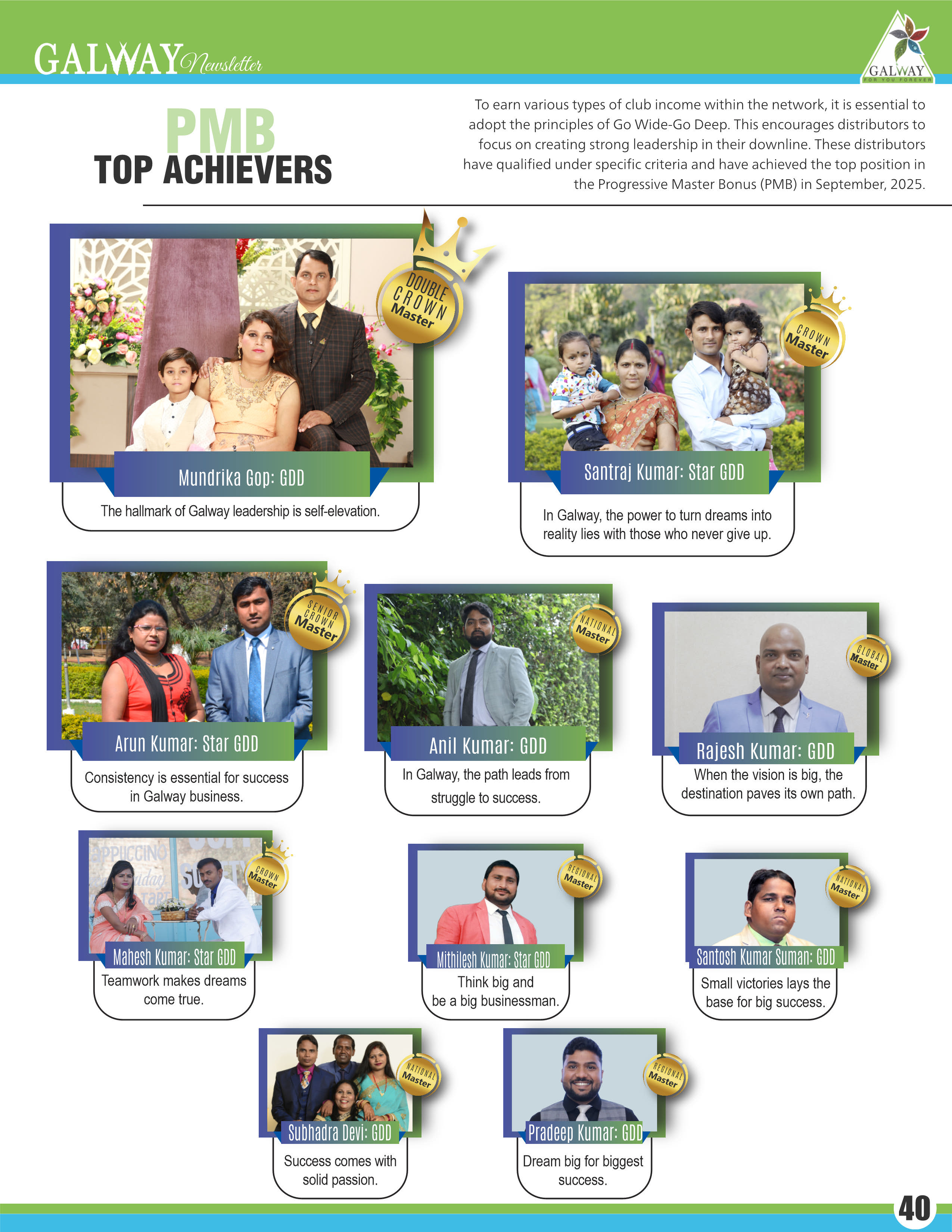 GALWAY Newsletter

GALWAY
FOR YOU FOREVER

PMB
TOP ACHIEVERS

To earn various types of club income within the network, it is essential to adopt the principles of Go Wide-Go Deep. This encourages distributors to focus on creating strong leadership in their downline. These distributors have qualified under specific criteria and have achieved the top position in the Progressive Master Bonus (PMB) in September, 2025.

DOUBLE CROWN Master

Mundrika Gop: GDD

The hallmark of Galway leadership is self-elevation.

CROWN Master

Santraj Kumar: Star GDD

In Galway, the power to turn dreams into reality lies with those who never give up.

SENIOR CROWN Master

Arun Kumar: Star GDD

Consistency is essential for success in Galway business.

NATIONAL Master

Anil Kumar: GDD

In Galway, the path leads from struggle to success.

GLOBAL Master

Rajesh Kumar: GDD

When the vision is big, the destination paves its own path.

CROWN Master

Mahesh Kumar: Star GDD

Teamwork makes dreams come true.

REGIONAL Master

Mithilesh Kumar: Star GDD

Think big and be a big businessman.

NATIONAL Master

Santosh Kumar Suman: GDD

Small victories lays the base for big success.

NATIONAL Master

Subhadra Devi: GDD

Success comes with solid passion.

REGIONAL Master

Pradeep Kumar: GDD

Dream big for biggest success.

40